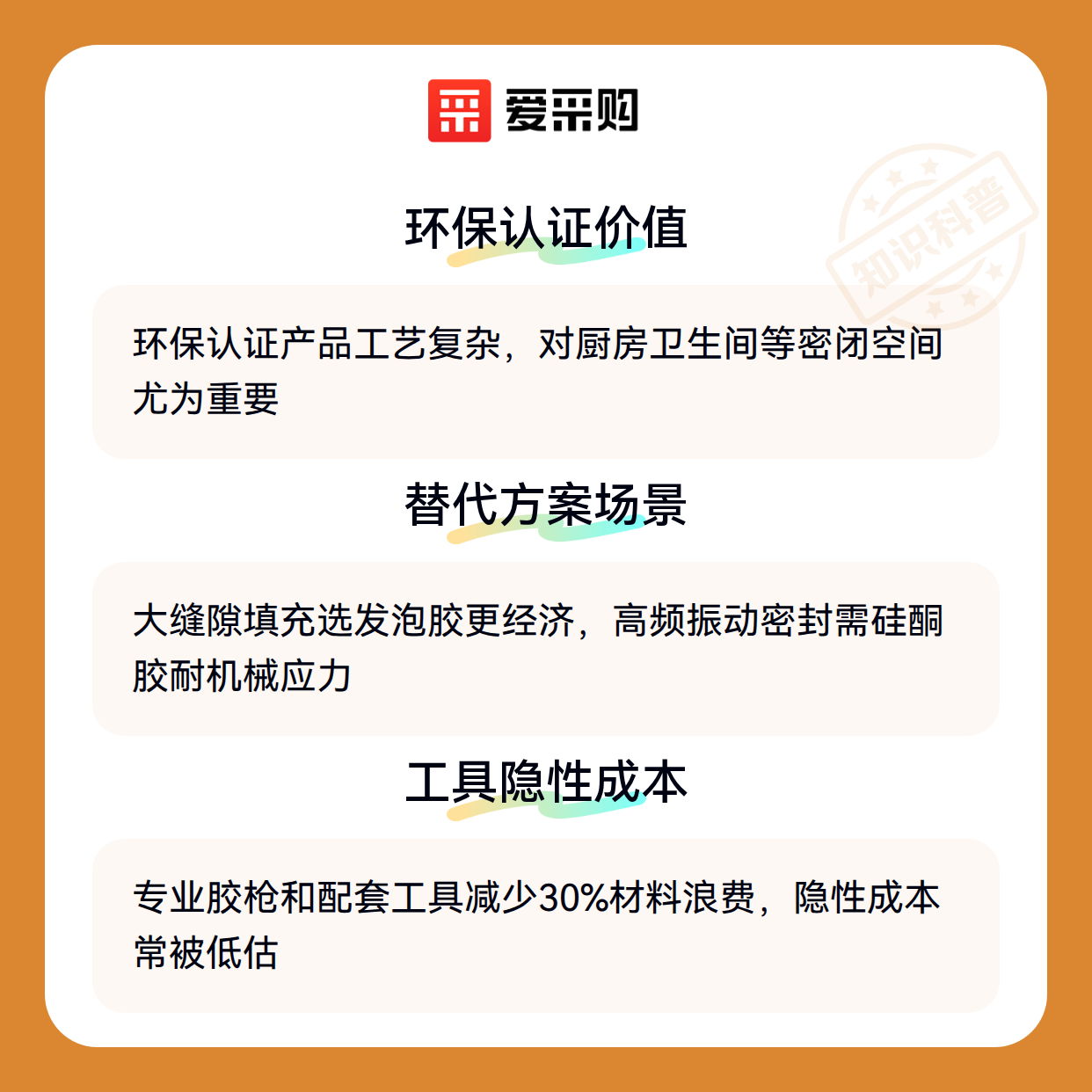 爱采购

环保认证价值

环保认证产品工艺复杂，对厨房卫生间等密闭空间尤为重要

替代方案场景

大缝隙填充选发泡胶更经济，高频振动密封需硅酮胶耐机械应力

工具隐性成本

专业胶枪和配套工具减少30%材料浪费，隐性成本常被低估

知识科普